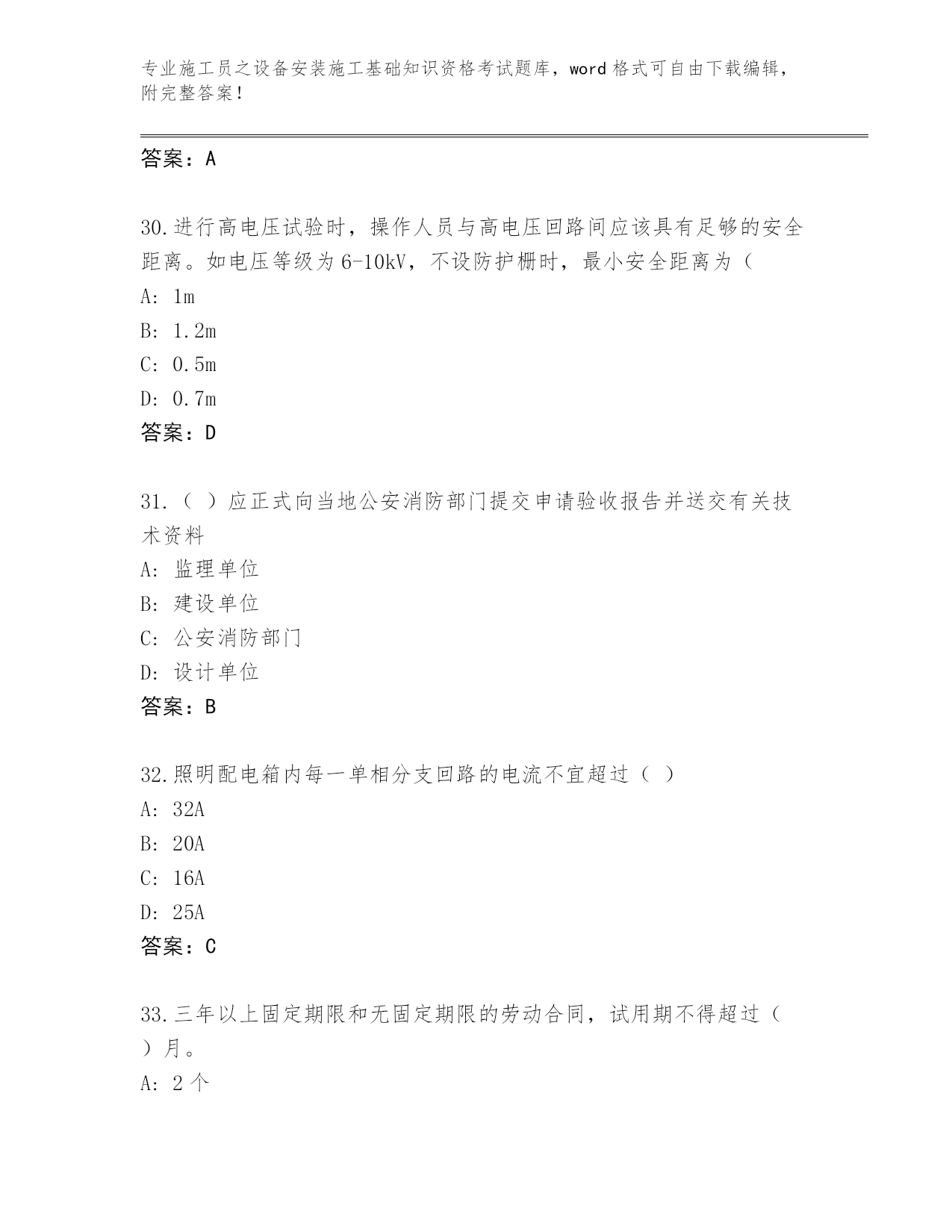 专业施工员之设备安装施工基础知识资格考试题库，word 格式可自由下载编辑，附完整答案！

答案：A

30.进行高电压试验时，操作人员与高电压回路间应该具有足够的安全距离。如电压等级为 6-10kV，不设防护栅时，最小安全距离为（

A: 1m

B: 1.2m

C: 0.5m

D: 0.7m

答案：D

31.（ ）应正式向当地公安消防部门提交申请验收报告并送交有关技术资料

A: 监理单位

B: 建设单位

C: 公安消防部门

D: 设计单位

答案：B

32.照明配电箱内每一单相分支回路的电流不宜超过（ ）

A: 32A

B: 20A

C: 16A

D: 25A

答案：C

33.三年以上固定期限和无固定期限的劳动合同，试用期不得超过（ ）月。

A: 2 个